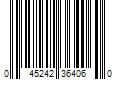 0 45242 35406 0